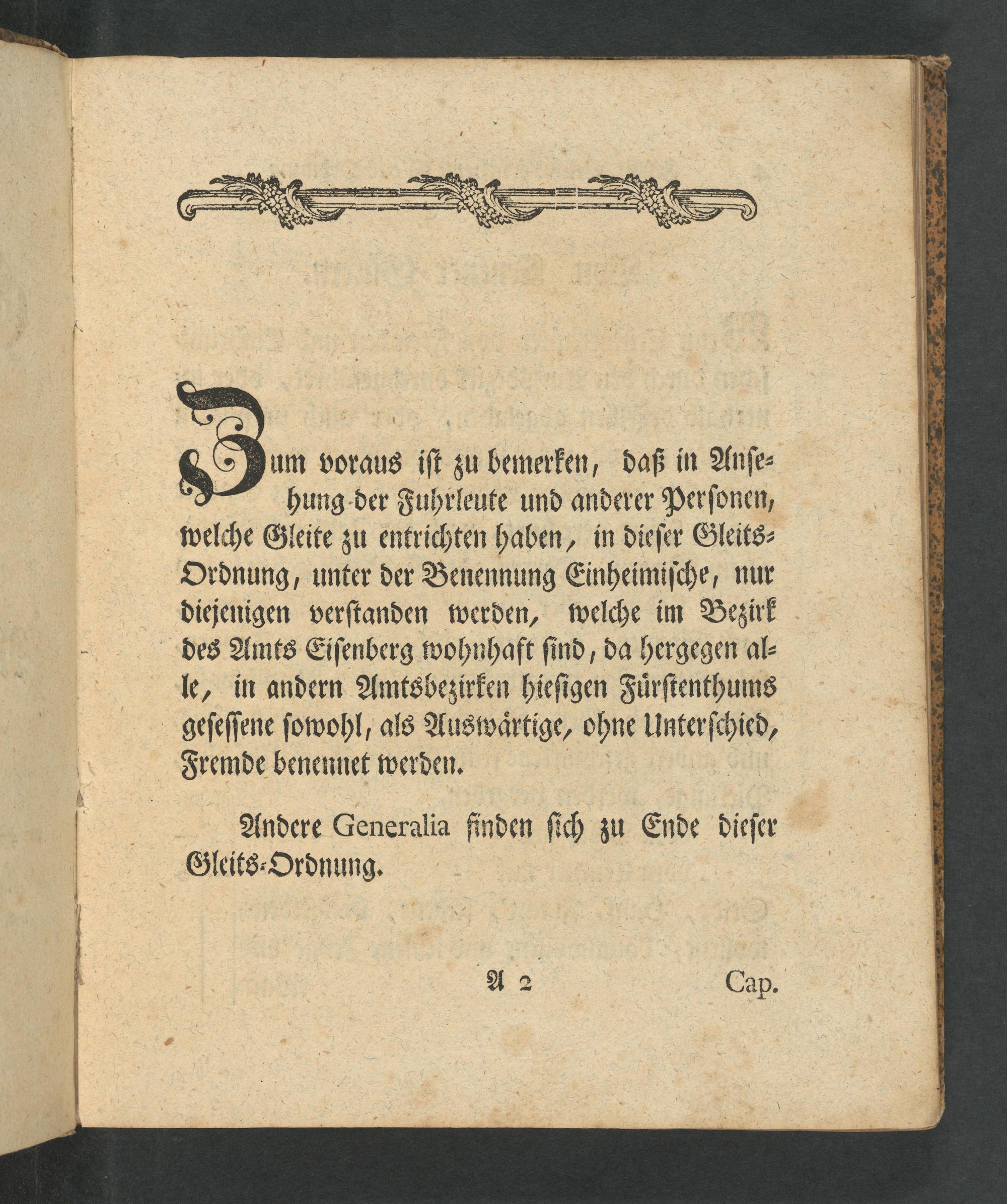 Zum voraus ist zu bemerken, daß in Ansehung der Fuhrleute und anderer Personen, welche Gleite zu entrichten haben, in dieser Gleits-Ordnung, unter der Benennung Einheimische, nur diejenigen verstanden werden, welche im Bezirk des Amts Eisenberg wohnhaft sind, da hergegen alle, in andern Amtsbezirken hiesigen Fürstenthums gesessene sowohl, als Auswärtige, ohne Unterschied, Fremde benennet werden.

Andere Generalia finden sich zu Ende dieser Gleits-Ordnung.

A 2 Cap.